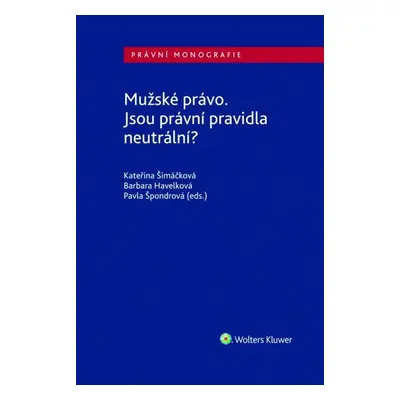 PRÁVNÍ MONOGRAFIE

Mužské právo.
Jsou právní pravidla neutrální?

Kateřina Šimáčková
Barbara Havelková
Pavla Špondrová (eds.)

Wolters Kluwer